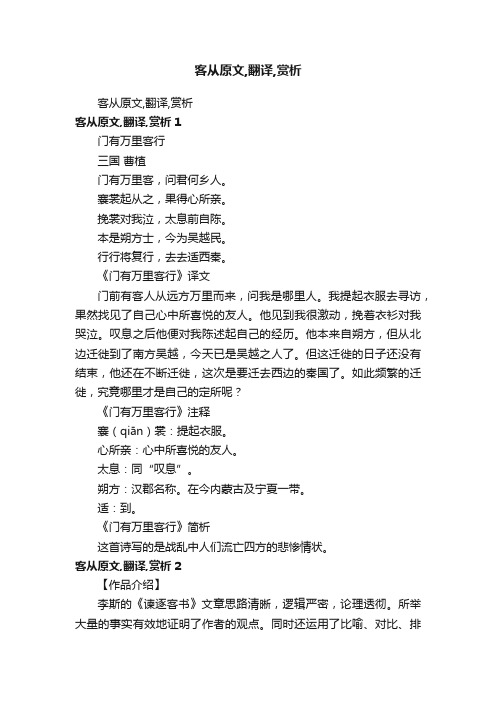 客从原文,翻译,赏析

客从原文,翻译,赏析

客从原文,翻译,赏析 1

门有万里客行

三国 曹植

门有万里客，问君何乡人。

褰裳起从之，果得心所亲。

挽裳对我泣，太息前自陈。

本是朔方士，今为吴越民。

行行将复行，去去适西秦。

《门有万里客行》译文

门前有客人从远方万里而来，问我是哪里人。我提起衣服去寻访，果然找见了自己心中所喜悦的友人。他见到我很激动，挽着衣衫对我哭泣。叹息之后他便对我陈述起自己的经历。他本来自朔方，但从北边迁徙到了南方吴越，今天已是吴越之人了。但这迁徙的日子还没有结束，他还在不断迁徙，这次是要迁去西边的秦国了。如此频繁的迁徙，究竟哪里才是自己的定所呢？

《门有万里客行》注释

褰（qiān）裳：提起衣服。

心所亲：心中所喜悦的友人。

太息：同“叹息”。

朔方：汉郡名称。在今内蒙古及宁夏一带。

适：到。

《门有万里客行》简析

这首诗写的是战乱中人们流亡四方的悲惨情状。

客从原文,翻译,赏析 2

【作品介绍】

李斯的《谏逐客书》文章思路清晰，逻辑严密，论理透彻。所举大量的事实有效地证明了作者的观点。同时还运用了比喻、对比、排